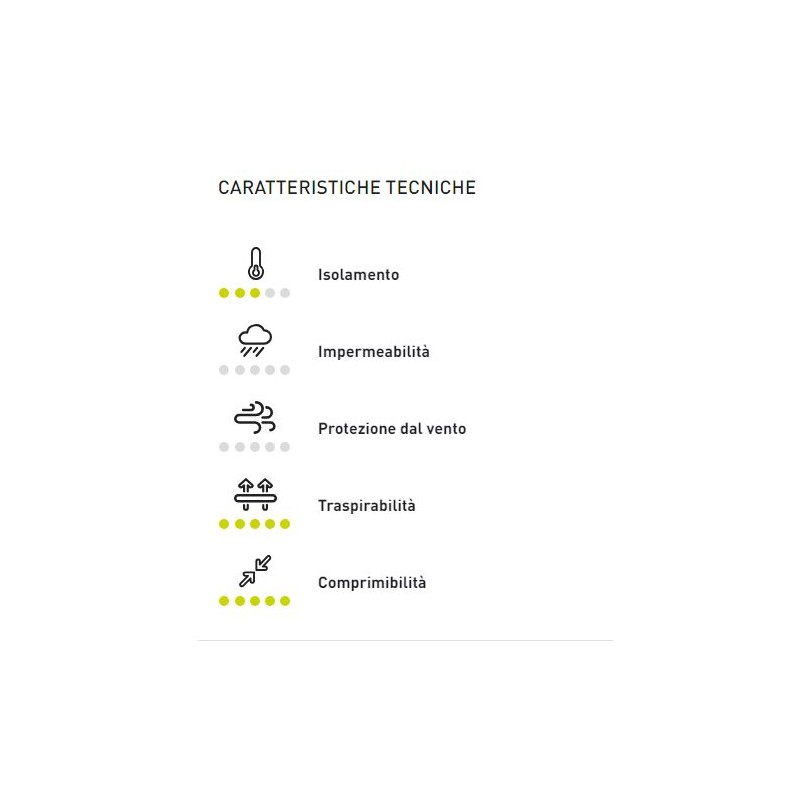 CARATTERISTICHE TECNICHE

Isolamento

Impermeabilità

Protezione dal vento

Traspirabilità

Comprimibilità